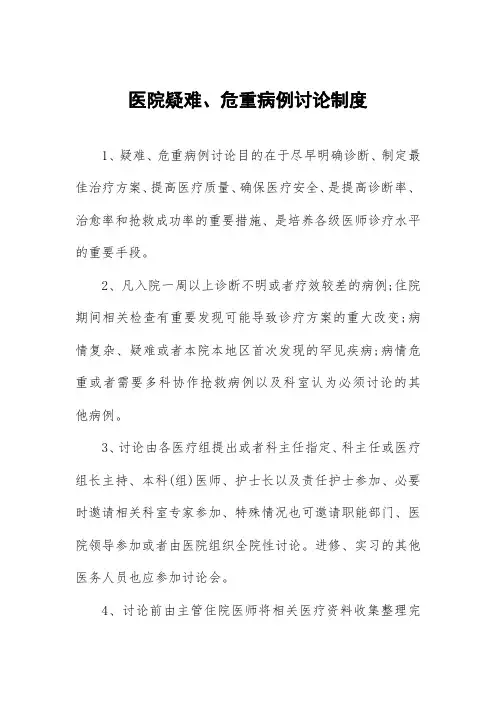 医院疑难、危重病例讨论制度

1、疑难、危重病例讨论目的在于尽早明确诊断、制定最佳治疗方案、提高医疗质量、确保医疗安全、是提高诊断率、治愈率和抢救成功率的重要措施、是培养各级医师诊疗水平的重要手段。

2、凡入院一周以上诊断不明或者疗效较差的病例;住院期间相关检查有重要发现可能导致诊疗方案的重大改变;病情复杂、疑难或者本院本地区首次发现的罕见疾病;病情危重或者需要多科协作抢救病例以及科室认为必须讨论的其他病例。

3、讨论由各医疗组提出或者科主任指定、科主任或医疗组长主持、本科(组)医师、护士长以及责任护士参加、必要时邀请相关科室专家参加、特殊情况也可邀请职能部门、医院领导参加或者由医院组织全院性讨论。进修、实习的其他医务人员也应参加讨论会。

4、讨论前由主管住院医师将相关医疗资料收集整理完